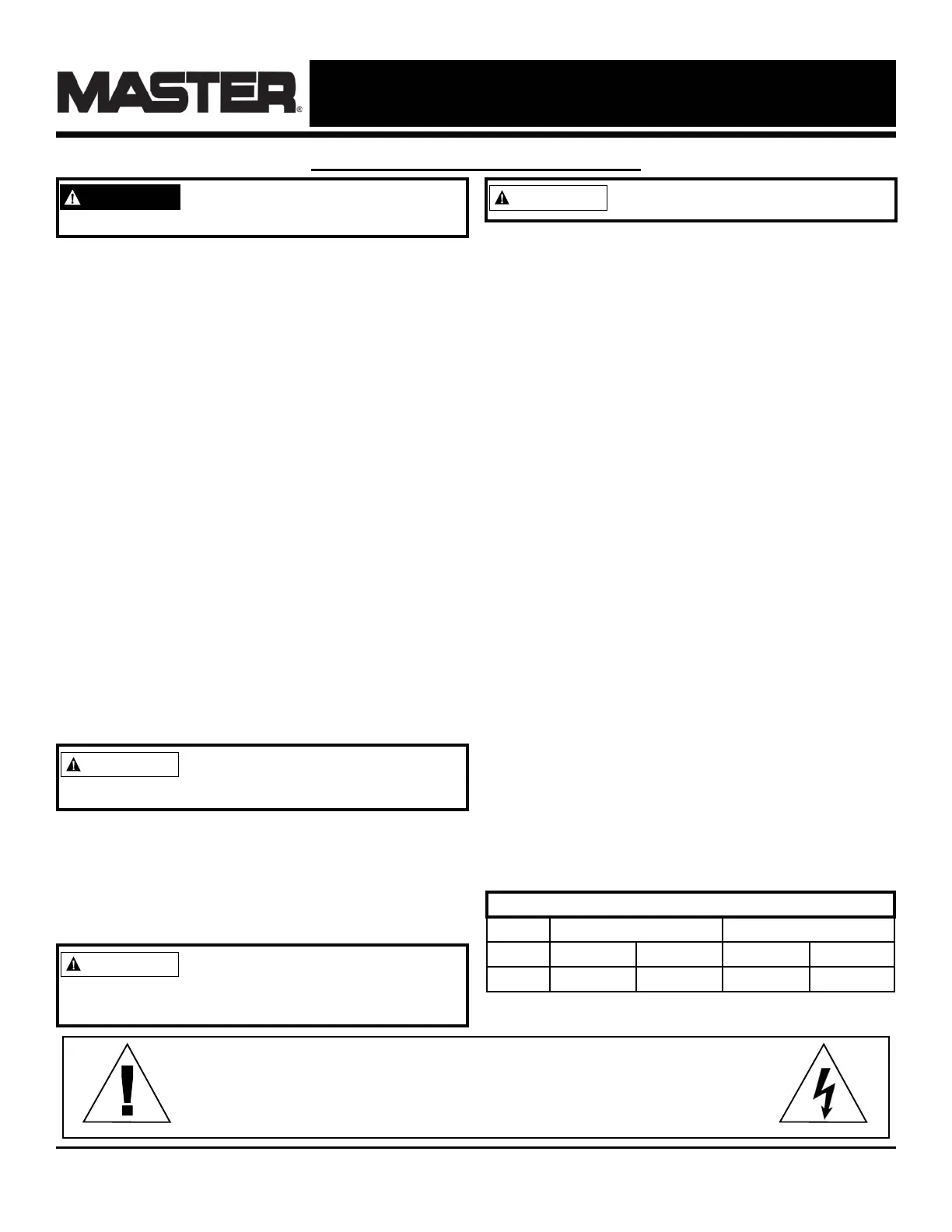 MASTER®